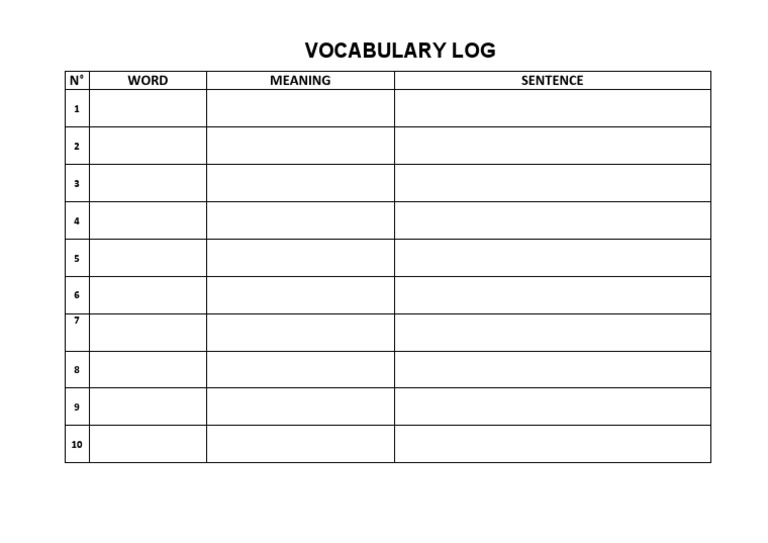 VOCABULARY LOG

| N° | WORD | MEANING | SENTENCE |
|---|---|---|---|
| 1 | | | |
| 2 | | | |
| 3 | | | |
| 4 | | | |
| 5 | | | |
| 6 | | | |
| 7 | | | |
| 8 | | | |
| 9 | | | |
| 10 | | | |